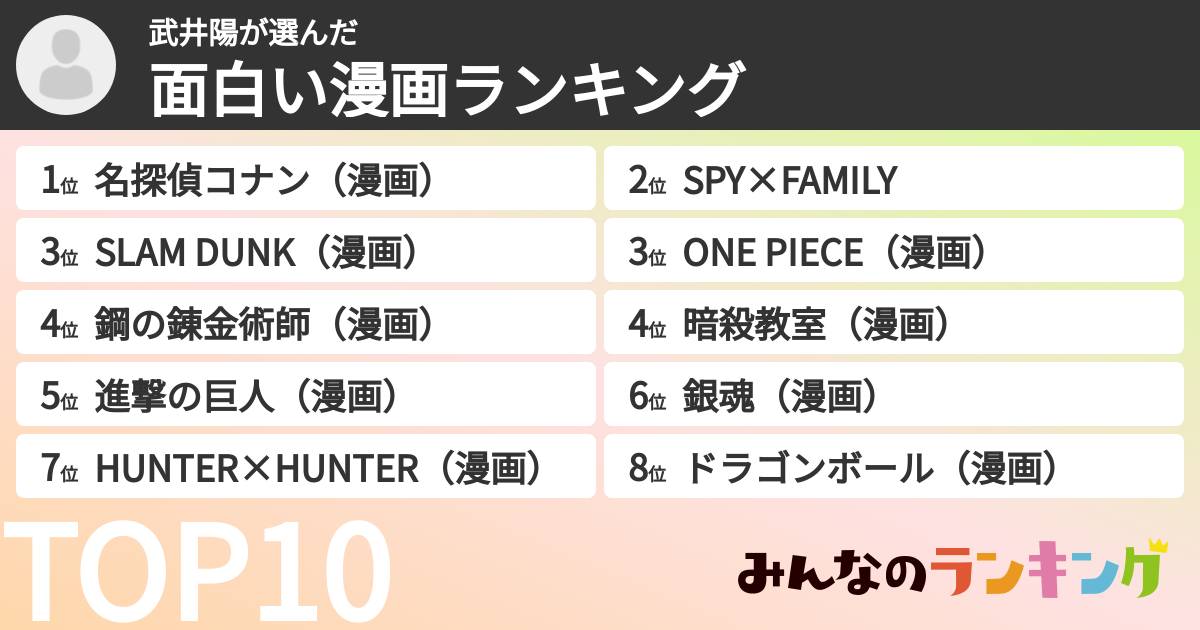 武井陽が選んだ
面白い漫画ランキング

1位 名探偵コナン（漫画）
2位 SPY×FAMILY
3位 SLAM DUNK（漫画）
3位 ONE PIECE（漫画）
4位 鋼の錬金術師（漫画）
4位 暗殺教室（漫画）
5位 進撃の巨人（漫画）
6位 銀魂（漫画）
7位 HUNTER×HUNTER（漫画）
8位 ドラゴンボール（漫画）

TOP10

みんなのランキング